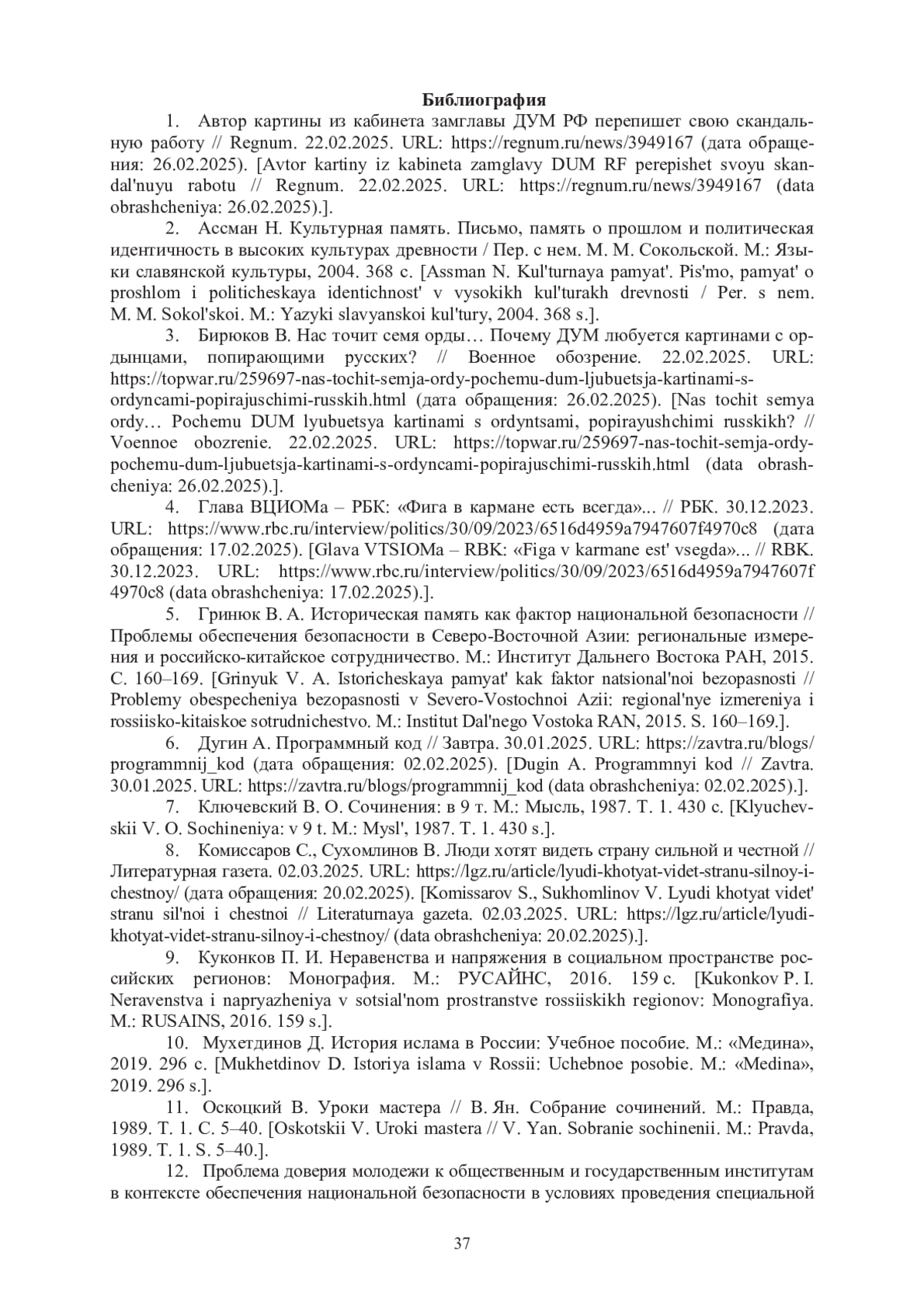 Библиография

1. Автор картины из кабинета замглавы ДУМ РФ перепишет свою скандальную работу // Regnum. 22.02.2025. URL: https://regnum.ru/news/3949167 (дата обращения: 26.02.2025). [Avtor kartiny iz kabineta zamglavy DUM RF perepishet svoyu skandal'nuyu rabotu // Regnum. 22.02.2025. URL: https://regnum.ru/news/3949167 (data obrashcheniya: 26.02.2025).].

2. Ассман Н. Культурная память. Письмо, память о прошлом и политическая идентичность в высоких культурах древности / Пер. с нем. М. М. Сокольской. М.: Языки славянской культуры, 2004. 368 с. [Assman N. Kul'turnaya pamyat'. Pis'mo, pamyat' o proshlom i politicheskaya identichnost' v vysokikh kul'turakh drevnosti / Per. s nem. M. M. Sokol'skoi. M.: Yazyki slavyanskoi kul'tury, 2004. 368 s.].

3. Бирюков В. Нас точит семя орды… Почему ДУМ любуется картинами с ордынцами, попирающими русских? // Военное обозрение. 22.02.2025. URL: https://topwar.ru/259697-nas-tochit-semja-ordy-pochemu-dum-ljubuetsja-kartinami-s-ordyncami-popirajuschimi-russkih.html (дата обращения: 26.02.2025). [Nas tochit semya ordy… Pochemu DUM lyubuetsya kartinami s ordyntsami, popirayushchimi russkikh? // Voennoe obozrenie. 22.02.2025. URL: https://topwar.ru/259697-nas-tochit-semja-ordy-pochemu-dum-ljubuetsja-kartinami-s-ordyncami-popirajuschimi-russkih.html (data obrashcheniya: 26.02.2025).].

4. Глава ВЦИОМа – РБК: «Фига в кармане есть всегда»... // РБК. 30.12.2023. URL: https://www.rbc.ru/interview/politics/30/09/2023/6516d4959a7947607f4970c8 (дата обращения: 17.02.2025). [Glava VTSIOMa – RBK: «Figa v karmane est' vsegda»... // RBK. 30.12.2023. URL: https://www.rbc.ru/interview/politics/30/09/2023/6516d4959a7947607f4970c8 (data obrashcheniya: 17.02.2025).].

5. Гринюк В. А. Историческая память как фактор национальной безопасности // Проблемы обеспечения безопасности в Северо-Восточной Азии: региональные измерения и российско-китайское сотрудничество. М.: Институт Дальнего Востока РАН, 2015. С. 160–169. [Grinyuk V. A. Istoricheskaya pamyat' kak faktor natsional'noi bezopasnosti // Problemy obespecheniya bezopasnosti v Severo-Vostochnoi Azii: regional'nye izmereniya i rossiisko-kitaiskoe sotrudnichestvo. M.: Institut Dal'nego Vostoka RAN, 2015. S. 160–169.].

6. Дугин А. Программный код // Завтра. 30.01.2025. URL: https://zavtra.ru/blogs/programmnij_kod (дата обращения: 02.02.2025). [Dugin A. Programmnyi kod // Zavtra. 30.01.2025. URL: https://zavtra.ru/blogs/programmnij_kod (data obrashcheniya: 02.02.2025).].

7. Ключевский В. О. Сочинения: в 9 т. М.: Мысль, 1987. Т. 1. 430 с. [Klyuchevskii V. O. Sochineniya: v 9 t. M.: Mysl', 1987. T. 1. 430 s.].

8. Комиссаров С., Сухомлинов В. Люди хотят видеть страну сильной и честной // Литературная газета. 02.03.2025. URL: https://lgz.ru/article/lyudi-khotyat-videt-stranu-silnoy-i-chestnoy/ (дата обращения: 20.02.2025). [Komissarov S., Sukhomlinov V. Lyudi khotyat videt' stranu sil'noi i chestnoi // Literaturnaya gazeta. 02.03.2025. URL: https://lgz.ru/article/lyudi-khotyat-videt-stranu-silnoy-i-chestnoy/ (data obrashcheniya: 20.02.2025).].

9. Куконков П. И. Неравенства и напряжения в социальном пространстве российских регионов: Монография. М.: РУСАЙНС, 2016. 159 с. [Kukonkov P. I. Neravenstva i napryazheniya v sotsial'nom prostranstve rossiiskikh regionov: Monografiya. M.: RUSAINS, 2016. 159 s.].

10. Мухетдинов Д. История ислама в России: Учебное пособие. М.: «Медина», 2019. 296 с. [Mukhetdinov D. Istoriya islama v Rossii: Uchebnoe posobie. M.: «Medina», 2019. 296 s.].

11. Оскоцкий В. Уроки мастера // В. Ян. Собрание сочинений. М.: Правда, 1989. Т. 1. С. 5–40. [Oskotskii V. Uroki mastera // V. Yan. Sobranie sochinenii. M.: Pravda, 1989. T. 1. S. 5–40.].

12. Проблема доверия молодежи к общественным и государственным институтам в контексте обеспечения национальной безопасности в условиях проведения специальной

37